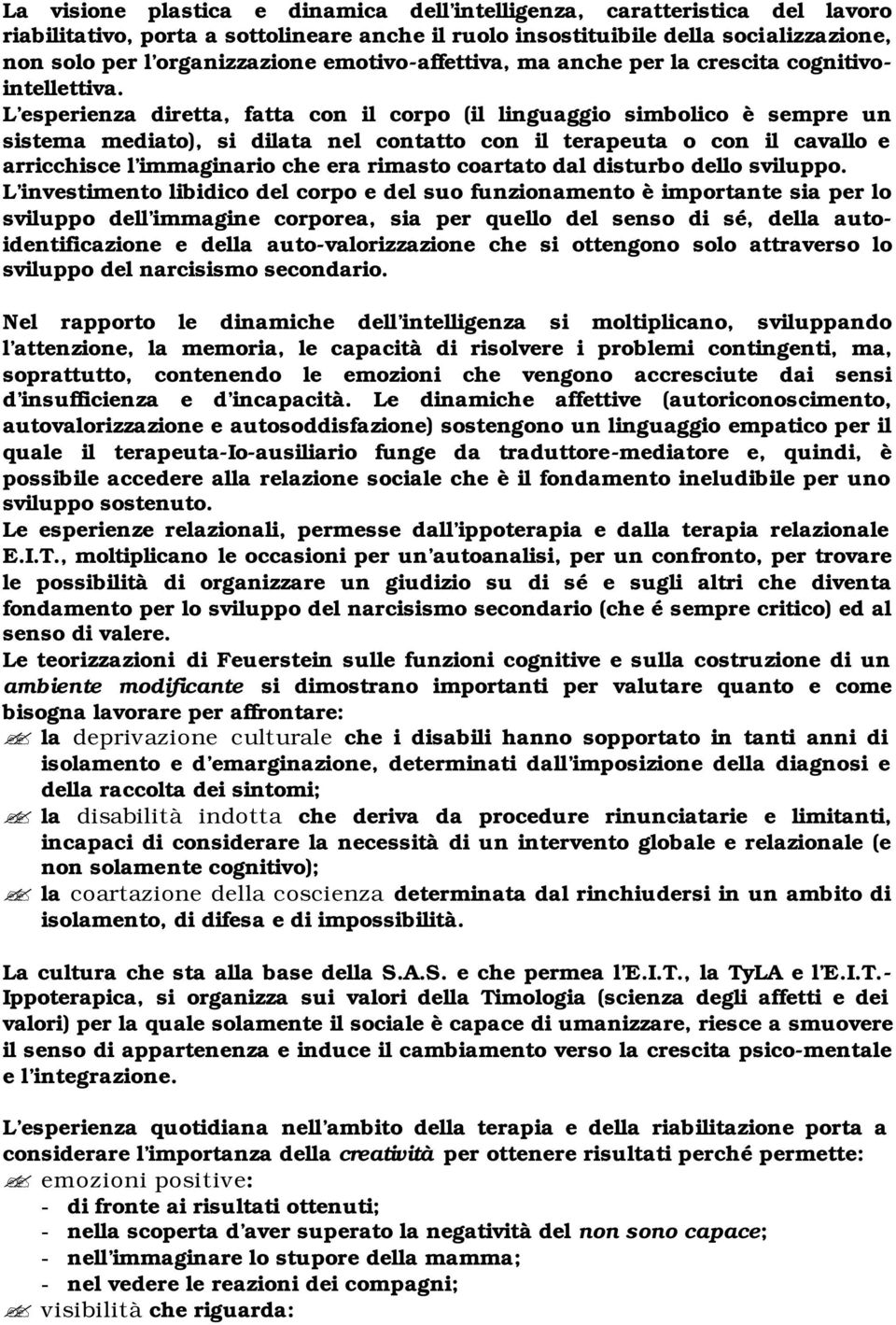 La visione plastica e dinamica dell'intelligenza, caratteristica del lavoro riabilitativo, porta a sottolineare anche il ruolo insostituibile della socializzazione, non solo per l'organizzazione emotivo-affettiva, ma anche per la crescita cognitivo-intellettiva.
L'esperienza diretta, fatta con il corpo (il linguaggio simbolico è sempre un sistema mediato), si dilata nel contatto con il terapeuta o con il cavallo e arricchisce l'immaginario che era rimasto coartato dal disturbo dello sviluppo.
L'investimento libidico del corpo e del suo funzionamento è importante sia per lo sviluppo dell'immagine corporea, sia per quello del senso di sé, della auto-identificazione e della auto-valorizzazione che si ottengono solo attraverso lo sviluppo del narcisismo secondario.

Nel rapporto le dinamiche dell'intelligenza si moltiplicano, sviluppando l'attenzione, la memoria, le capacità di risolvere i problemi contingenti, ma, soprattutto, contenendo le emozioni che vengono accresciute dai sensi d'insufficienza e d'incapacità. Le dinamiche affettive (autoriconoscimento, autovalorizzazione e autosoddisfazione) sostengono un linguaggio empatico per il quale il terapeuta-Io-ausiliario funge da traduttore-mediatore e, quindi, è possibile accedere alla relazione sociale che è il fondamento ineludibile per uno sviluppo sostenuto.
Le esperienze relazionali, permesse dall'ippoterapia e dalla terapia relazionale E.I.T., moltiplicano le occasioni per un'autoanalisi, per un confronto, per trovare le possibilità di organizzare un giudizio su di sé e sugli altri che diventa fondamento per lo sviluppo del narcisismo secondario (che é sempre critico) ed al senso di valere.
Le teorizzazioni di Feuerstein sulle funzioni cognitive e sulla costruzione di un ambiente modificante si dimostrano importanti per valutare quanto e come bisogna lavorare per affrontare:
la deprivazione culturale che i disabili hanno sopportato in tanti anni di isolamento e d'emarginazione, determinati dall'imposizione della diagnosi e della raccolta dei sintomi;
la disabilità indotta che deriva da procedure rinunciatarie e limitanti, incapaci di considerare la necessità di un intervento globale e relazionale (e non solamente cognitivo);
la coartazione della coscienza determinata dal rinchiudersi in un ambito di isolamento, di difesa e di impossibilità.

La cultura che sta alla base della S.A.S. e che permea l'E.I.T., la TyLA e l'E.I.T.-Ippoterapica, si organizza sui valori della Timologia (scienza degli affetti e dei valori) per la quale solamente il sociale è capace di umanizzare, riesce a smuovere il senso di appartenenza e induce il cambiamento verso la crescita psico-mentale e l'integrazione.

L'esperienza quotidiana nell'ambito della terapia e della riabilitazione porta a considerare l'importanza della creatività per ottenere risultati perché permette:
emozioni positive:
- di fronte ai risultati ottenuti;
- nella scoperta d'aver superato la negatività del non sono capace;
- nell'immaginare lo stupore della mamma;
- nel vedere le reazioni dei compagni;
visibilità che riguarda: